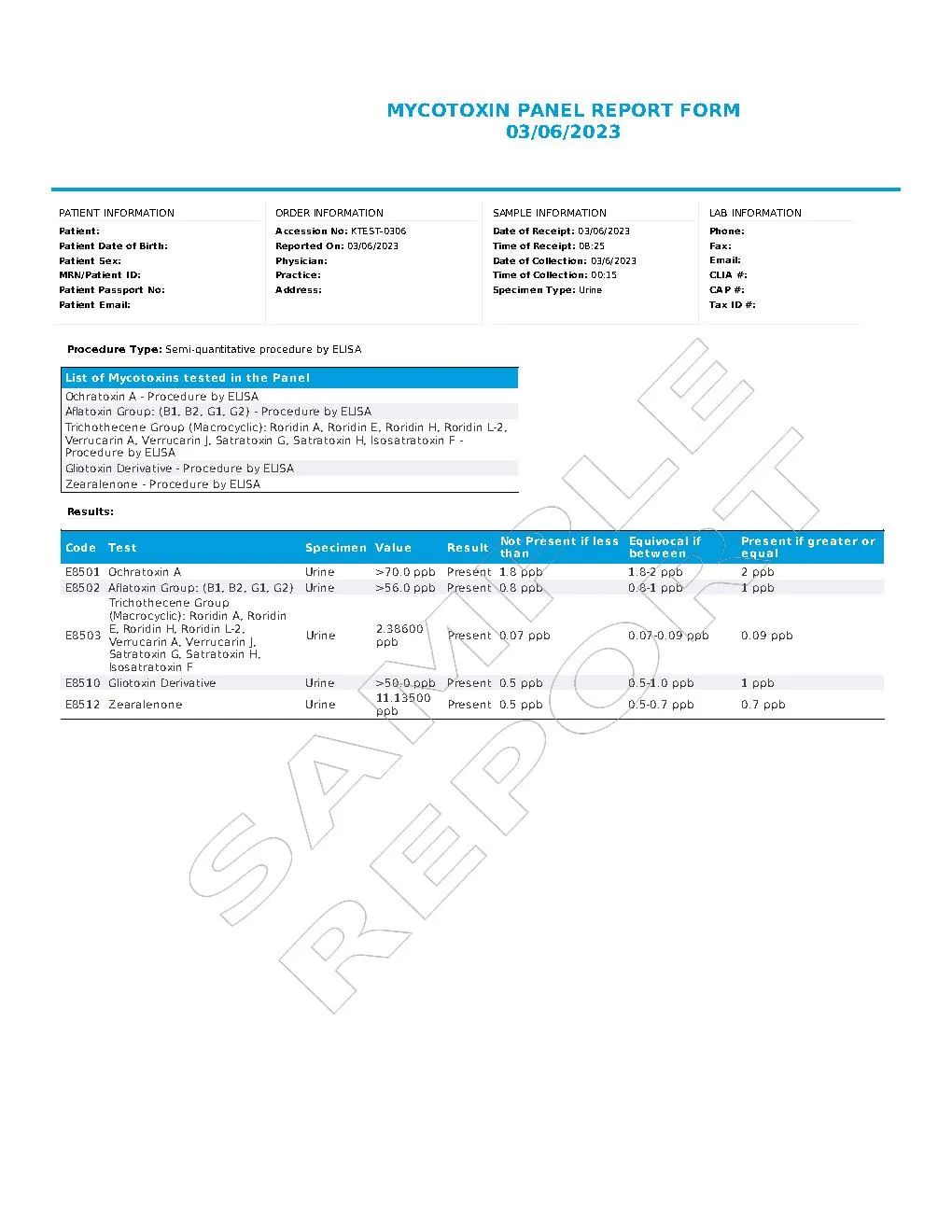 MYCOTOXIN PANEL REPORT FORM
03/06/2023

PATIENT INFORMATION
Patient:
Patient Date of Birth:
Patient Sex:
MRN/Patient ID:
Patient Passport No:
Patient Email:

ORDER INFORMATION
Accession No: KTEST-0306
Reported On: 03/06/2023
Physician:
Practice:
Address:

SAMPLE INFORMATION
Date of Receipt: 03/06/2023
Time of Receipt: 08:25
Date of Collection: 03/6/2023
Time of Collection: 00:15
Specimen Type: Urine

LAB INFORMATION
Phone:
Fax:
Email:
CLIA #:
CAP #:
Tax ID #:

Procedure Type: Semi-quantitative procedure by ELISA

| List of Mycotoxins tested in the Panel |
|---|
| Ochratoxin A - Procedure by ELISA |
| Aflatoxin Group: (B1, B2, G1, G2) - Procedure by ELISA |
| Trichothecene Group (Macrocyclic): Roridin A, Roridin E, Roridin H, Roridin L-2, Verrucarin A, Verrucarin J, Satratoxin G, Satratoxin H, Isosatratoxin F - Procedure by ELISA |
| Gliotoxin Derivative - Procedure by ELISA |
| Zearalenone - Procedure by ELISA |

Results:

| Code | Test | Specimen | Value | Result | Not Present if less than | Equivocal if between | Present if greater or equal |
|---|---|---|---|---|---|---|---|
| E8501 | Ochratoxin A | Urine | >70.0 ppb | Present | 1.8 ppb | 1.8-2 ppb | 2 ppb |
| E8502 | Aflatoxin Group: (B1, B2, G1, G2) | Urine | >56.0 ppb | Present | 0.8 ppb | 0.8-1 ppb | 1 ppb |
| E8503 | Trichothecene Group (Macrocyclic): Roridin A, Roridin E, Roridin H, Roridin L-2, Verrucarin A, Verrucarin J, Satratoxin G, Satratoxin H, Isosatratoxin F | Urine | 2.38600 ppb | Present | 0.07 ppb | 0.07-0.09 ppb | 0.09 ppb |
| E8510 | Gliotoxin Derivative | Urine | >50.0 ppb | Present | 0.5 ppb | 0.5-1.0 ppb | 1 ppb |
| E8512 | Zearalenone | Urine | 11.13500 ppb | Present | 0.5 ppb | 0.5-0.7 ppb | 0.7 ppb |

SAMPLE REPORT